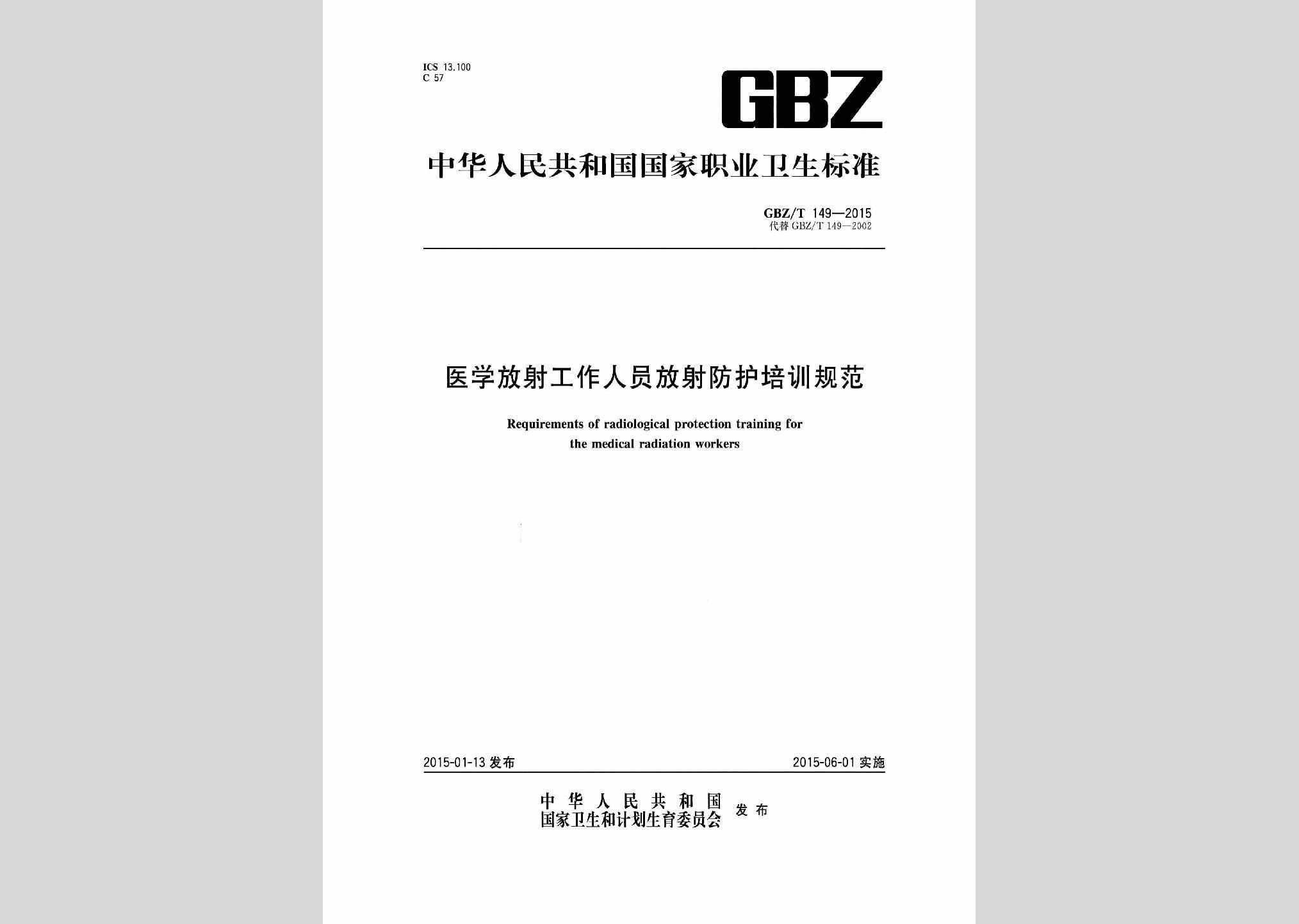 ICS 13.100
C 57

GBZ

中华人民共和国国家职业卫生标准

GBZ/T 149—2015
代替 GBZ/T 149—2002

医学放射工作人员放射防护培训规范

Requirements of radiological protection training for the medical radiation workers

2015-01-13 发布

2015-06-01 实施

中华人民共和国
国家卫生和计划生育委员会 发布